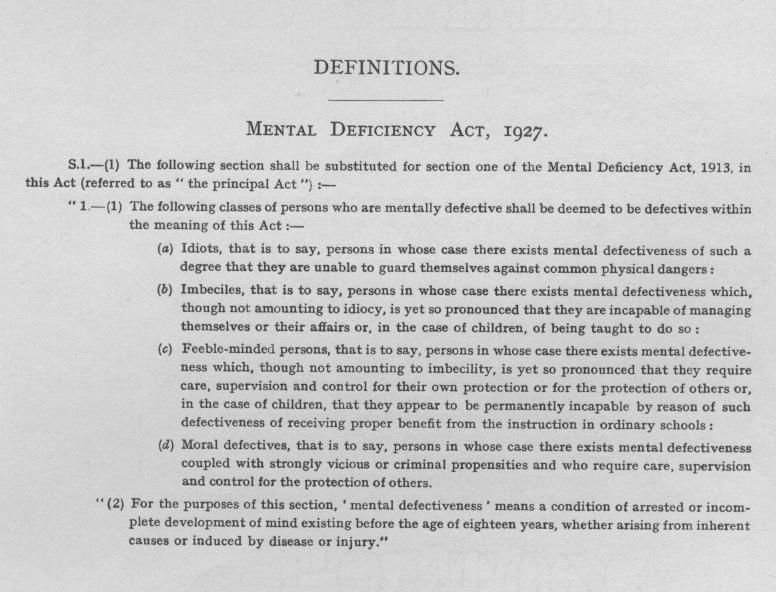 DEFINITIONS.

MENTAL DEFICIENCY ACT, 1927.

S.1.—(1) The following section shall be substituted for section one of the Mental Deficiency Act, 1913, in this Act (referred to as " the principal Act ") :—

" 1.—(1) The following classes of persons who are mentally defective shall be deemed to be defectives within the meaning of this Act :—

(a) Idiots, that is to say, persons in whose case there exists mental defectiveness of such a degree that they are unable to guard themselves against common physical dangers :

(b) Imbeciles, that is to say, persons in whose case there exists mental defectiveness which, though not amounting to idiocy, is yet so pronounced that they are incapable of managing themselves or their affairs or, in the case of children, of being taught to do so :

(c) Feeble-minded persons, that is to say, persons in whose case there exists mental defectiveness which, though not amounting to imbecility, is yet so pronounced that they require care, supervision and control for their own protection or for the protection of others or, in the case of children, that they appear to be permanently incapable by reason of such defectiveness of receiving proper benefit from the instruction in ordinary schools :

(d) Moral defectives, that is to say, persons in whose case there exists mental defectiveness coupled with strongly vicious or criminal propensities and who require care, supervision and control for the protection of others.

" (2) For the purposes of this section, ' mental defectiveness ' means a condition of arrested or incomplete development of mind existing before the age of eighteen years, whether arising from inherent causes or induced by disease or injury."